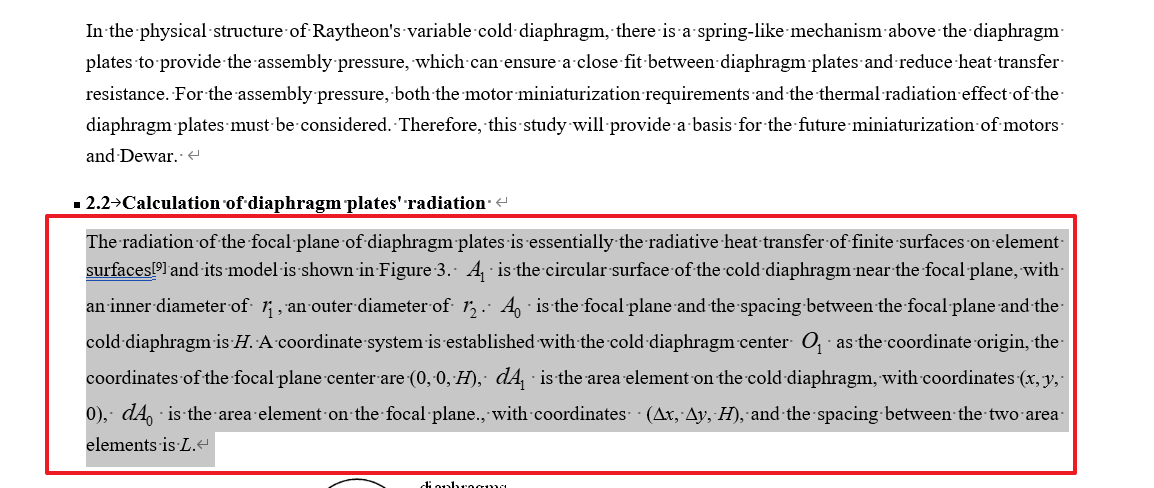 In the physical structure of Raytheon's variable cold diaphragm, there is a spring-like mechanism above the diaphragm plates to provide the assembly pressure, which can ensure a close fit between diaphragm plates and reduce heat transfer resistance. For the assembly pressure, both the motor miniaturization requirements and the thermal radiation effect of the diaphragm plates must be considered. Therefore, this study will provide a basis for the future miniaturization of motors and Dewar.

2.2 Calculation of diaphragm plates' radiation

The radiation of the focal plane of diaphragm plates is essentially the radiative heat transfer of finite surfaces on element surfaces[9] and its model is shown in Figure 3. $A_1$ is the circular surface of the cold diaphragm near the focal plane, with an inner diameter of $r_1$, an outer diameter of $r_2$. $A_0$ is the focal plane and the spacing between the focal plane and the cold diaphragm is $H$. A coordinate system is established with the cold diaphragm center $O_1$ as the coordinate origin, the coordinates of the focal plane center are (0, 0, $H$), $dA_1$ is the area element on the cold diaphragm, with coordinates ($x$, $y$, 0), $dA_0$ is the area element on the focal plane., with coordinates ($\Delta x$, $\Delta y$, $H$), and the spacing between the two area elements is $L$.

diaphragms